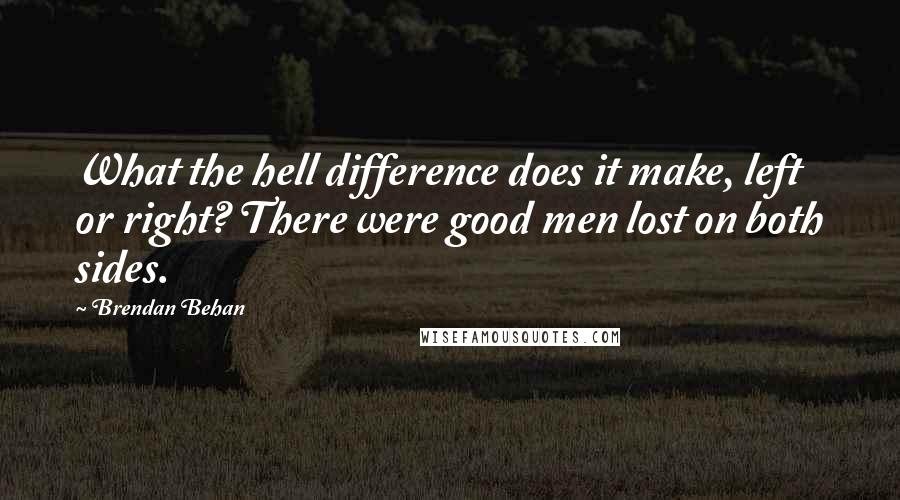 What the hell difference does it make, left or right? There were good men lost on both sides.

~ Brendan Behan

WISEFAMOUSQUOTES.COM